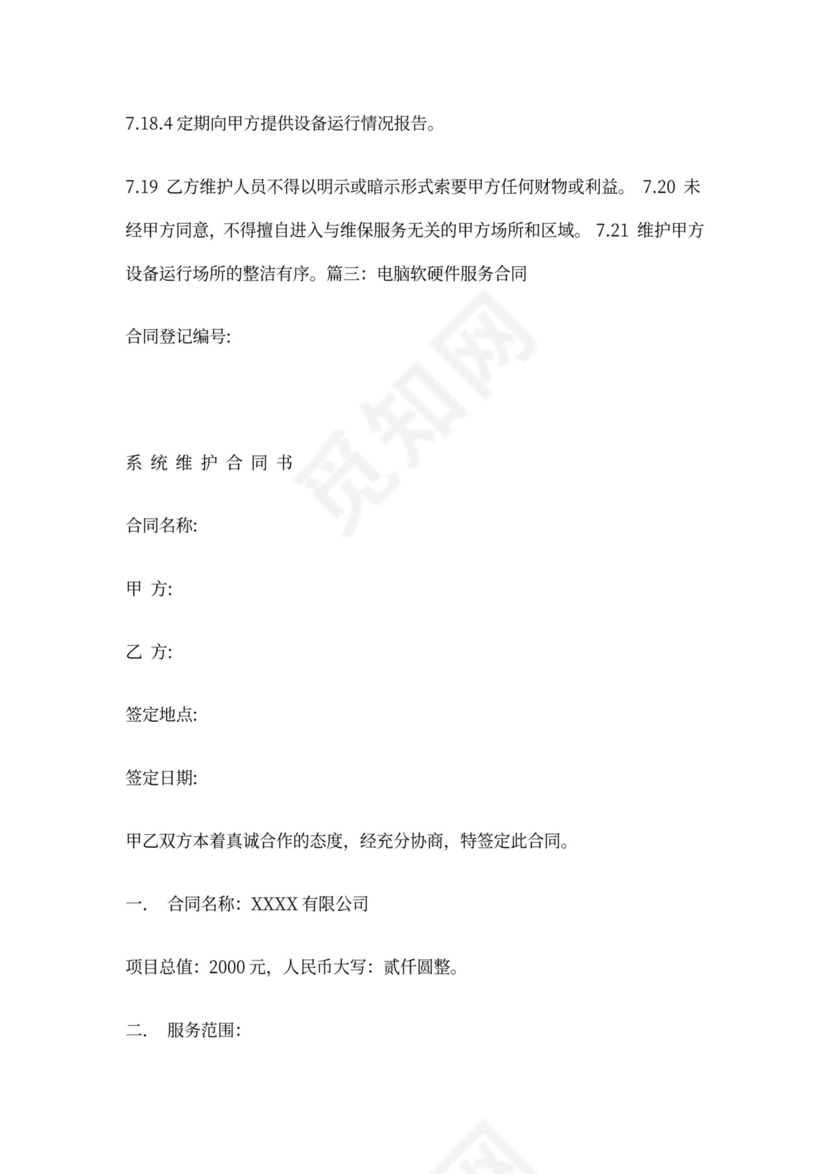 7.18.4 定期向甲方提供设备运行情况报告。

7.19 乙方维护人员不得以明示或暗示形式索要甲方任何财物或利益。 7.20 未经甲方同意，不得擅自进入与维保服务无关的甲方场所和区域。 7.21 维护甲方设备运行场所的整洁有序。篇三：电脑软硬件服务合同

合同登记编号:

觅知网

系 统 维 护 合 同 书

合同名称:

甲 方:

乙 方:

签定地点:

签定日期:

甲乙双方本着真诚合作的态度，经充分协商，特签定此合同。

一. 合同名称：XXXX 有限公司

项目总值：2000 元，人民币大写：贰仟圆整。

二. 服务范围: